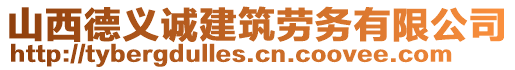 山西德义诚建筑劳务有限公司
http://tybergdulles.cn.coovee.com